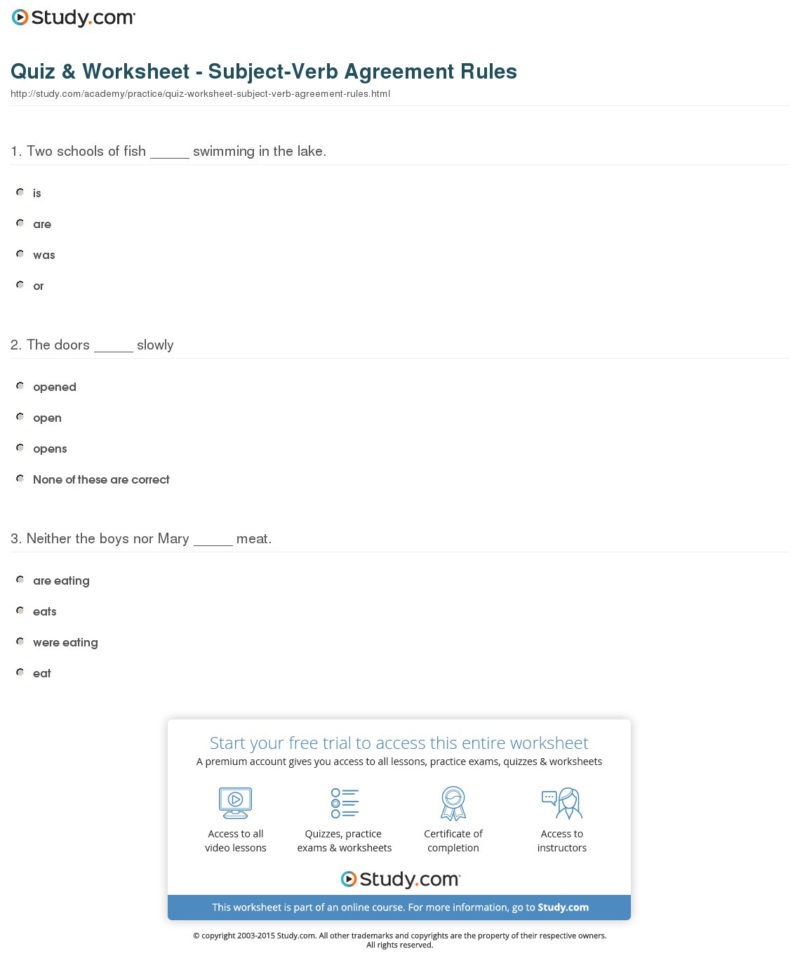 Study.com

Quiz & Worksheet - Subject-Verb Agreement Rules

http://study.com/academy/practice/quiz-worksheet-subject-verb-agreement-rules.html

1. Two schools of fish _____ swimming in the lake.

is

are

was

or

2. The doors _____ slowly

opened

open

opens

None of these are correct

3. Neither the boys nor Mary _____ meat.

are eating

eats

were eating

eat

Start your free trial to access this entire worksheet

A premium account gives you access to all lessons, practice exams, quizzes & worksheets

Access to all video lessons

Quizzes, practice exams & worksheets

Certificate of completion

Access to instructors

Study.com

This worksheet is part of an online course. For more information, go to Study.com

© copyright 2003-2015 Study.com. All other trademarks and copyrights are the property of their respective owners. All rights reserved.